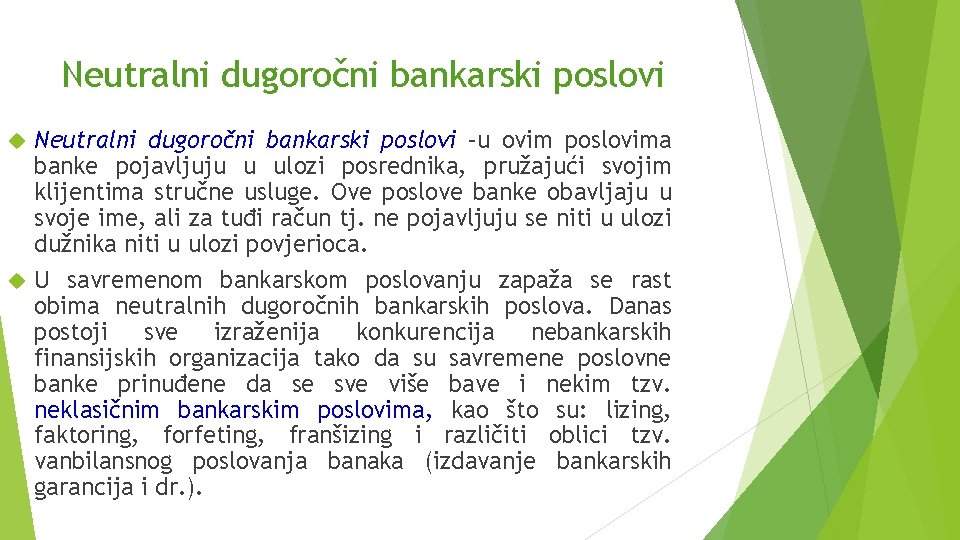 Neutralni dugoročni bankarski poslovi

Neutralni dugoročni bankarski poslovi –u ovim poslovima banke pojavljuju u ulozi posrednika, pružajući svojim klijentima stručne usluge. Ove poslove banke obavljaju u svoje ime, ali za tuđi račun tj. ne pojavljuju se niti u ulozi dužnika niti u ulozi povjerioca.

U savremenom bankarskom poslovanju zapaža se rast obima neutralnih dugoročnih bankarskih poslova. Danas postoji sve izraženija konkurencija nebankarskih finansijskih organizacija tako da su savremene poslovne banke prinuđene da se sve više bave i nekim tzv. neklasičnim bankarskim poslovima, kao što su: lizing, faktoring, forfeting, franšizing i različiti oblici tzv. vanbilansnog poslovanja banaka (izdavanje bankarskih garancija i dr.).